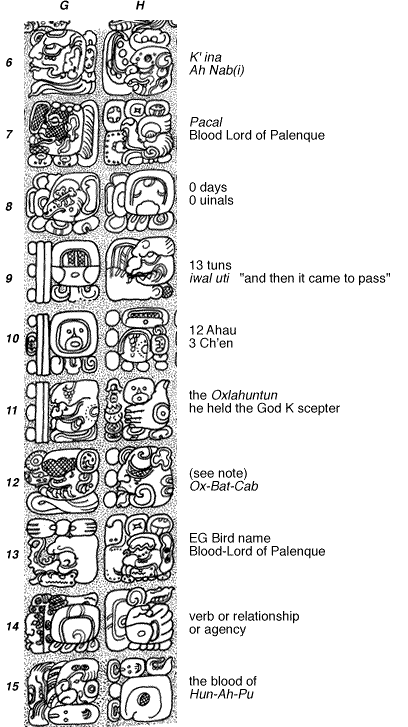 G H

6 K' ina
Ah Nab(i)

7 Pacal
Blood Lord of Palenque

8 0 days
0 uinals

9 13 tuns
iwal uti "and then it came to pass"

10 12 Ahau
3 Ch'en

11 the Oxlahuntun
he held the God K scepter

12 (see note)
Ox-Bat-Cab

13 EG Bird name
Blood-Lord of Palenque

14 verb or relationship
or agency

15 the blood of
Hun-Ah-Pu